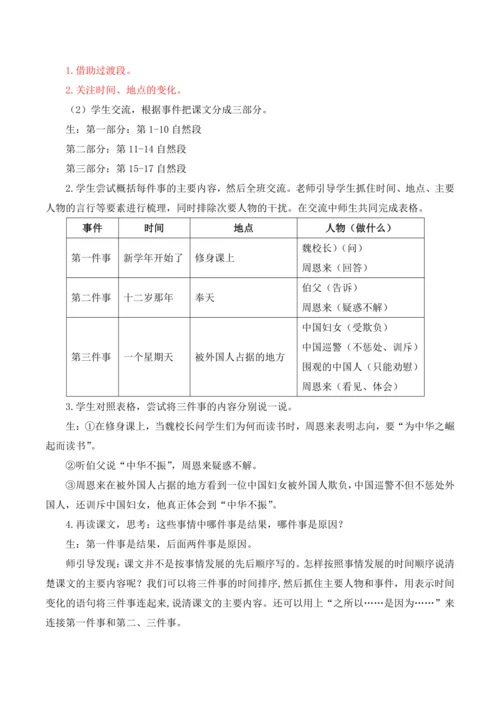 1. 借助过渡段。

2. 关注时间、地点的变化。

（2）学生交流，根据事件把课文分成三部分。

生：第一部分：第 1-10 自然段

第二部分：第 11-14 自然段

第三部分：第 15-17 自然段

2. 学生尝试概括每件事的主要内容，然后全班交流。老师引导学生抓住时间、地点、主要人物的言行等要素进行梳理，同时排除次要人物的干扰。在交流中师生共同完成表格。

| 事件 | 时间 | 地点 | 人物（做什么） |
|---|---|---|---|
| 第一件事 | 新学年开始了 | 修身课上 | 魏校长）（问）<br>周恩来（回答） |
| 第二件事 | 十二岁那年 | 奉天 | 伯父（告诉）<br>周恩来（疑惑不解） |
| 第三件事 | 一个星期天 | 被外国人占据的地方 | 中国妇女（受欺负）<br>中国巡警（不惩处、训斥）<br>围观的中国人（只能劝慰）<br>周恩来（看见、体会） |

3. 学生对照表格，尝试将三件事的内容分别说一说。

生：①在修身课上，当魏校长问学生们为何而读书时，周恩来表明志向，要“为中华之崛起而读书”。

②听伯父说“中华不振”，周恩来疑惑不解。

③周恩来在被外国人占据的地方看到一位中国妇女被外国人欺负，中国巡警不但不惩处外国人，还训斥中国妇女，他真正体会到“中华不振”。

4. 再读课文，思考：这些事情中哪件事是结果，哪件事是原因？

生：第一件事是结果，后面两件事是原因。

师引导发现：课文并不是按事情发展的先后顺序写的。怎样按照事情发展的时间顺序说清楚课文的主要内容呢？我们可以将三件事的时间排序，然后抓住主要人物和事件，用表示时间变化的语句将三件事连起来，说清课文的主要内容。还可以用上“之所以……是因为……”来连接第一件事和第二、三件事。